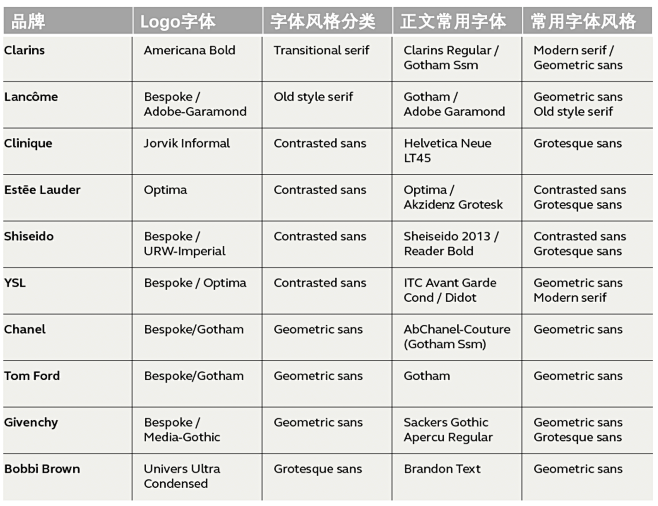 | 品牌 | Logo字体 | 字体风格分类 | 正文常用字体 | 常用字体风格 |
|---|---|---|---|---|
| Clarins | Americana Bold | Transitional serif | Clarins Regular / Gotham Ssm | Modern serif / Geometric sans |
| Lancôme | Bespoke / Adobe-Garamond | Old style serif | Gotham / Adobe Garamond | Geometric sans Old style serif |
| Clinique | Jorvik Informal | Contrasted sans | Helvetica Neue LT45 | Grotesque sans |
| Estēe Lauder | Optima | Contrasted sans | Optima / Akzidenz Grotesk | Contrasted sans Grotesque sans |
| Shiseido | Bespoke / URW-Imperial | Contrasted sans | Sheiseido 2013 / Reader Bold | Contrasted sans Grotesque sans |
| YSL | Bespoke / Optima | Contrasted sans | ITC Avant Garde Cond / Didot | Geometric sans Modern serif |
| Chanel | Bespoke/Gotham | Geometric sans | AbChanel-Couture (Gotham Ssm) | Geometric sans |
| Tom Ford | Bespoke/Gotham | Geometric sans | Gotham | Geometric sans |
| Givenchy | Bespoke / Media-Gothic | Geometric sans | Sackers Gothic Apercu Regular | Geometric sans Grotesque sans |
| Bobbi Brown | Univers Ultra Condensed | Grotesque sans | Brandon Text | Geometric sans |